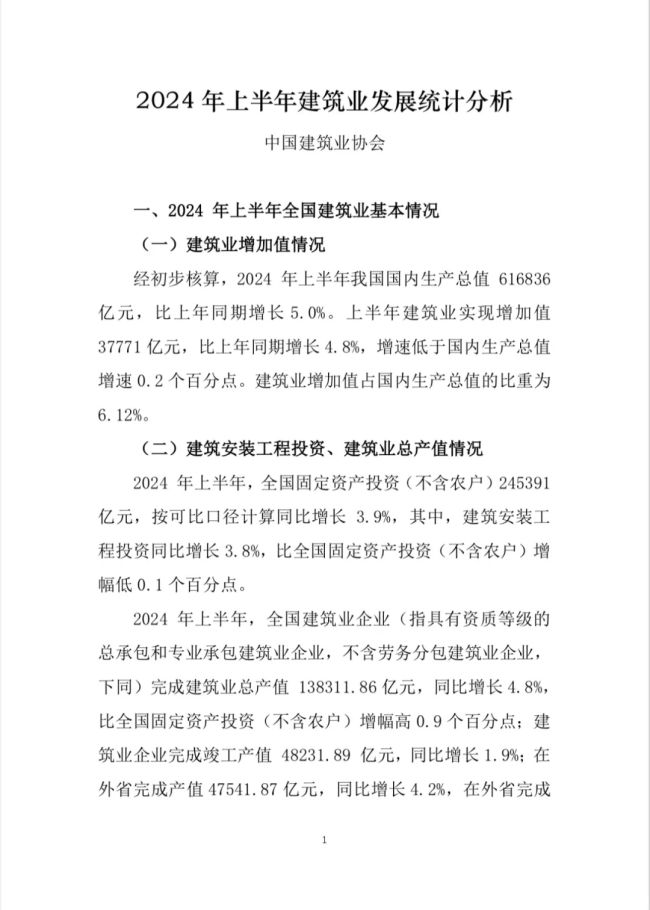 2024 年上半年建筑业发展统计分析

中国建筑业协会

一、2024 年上半年全国建筑业基本情况

（一）建筑业增加值情况

经初步核算，2024 年上半年我国国内生产总值 616836 亿元，比上年同期增长 5.0%。上半年建筑业实现增加值 37771 亿元，比上年同期增长 4.8%，增速低于国内生产总值增速 0.2 个百分点。建筑业增加值占国内生产总值的比重为 6.12%。

（二）建筑安装工程投资、建筑业总产值情况

2024 年上半年，全国固定资产投资（不含农户）245391 亿元，按可比口径计算同比增长 3.9%，其中，建筑安装工程投资同比增长 3.8%，比全国固定资产投资（不含农户）增幅低 0.1 个百分点。

2024 年上半年，全国建筑业企业（指具有资质等级的总承包和专业承包建筑业企业，不含劳务分包建筑业企业，下同）完成建筑业总产值 138311.86 亿元，同比增长 4.8%，比全国固定资产投资（不含农户）增幅高 0.9 个百分点；建筑业企业完成竣工产值 48231.89 亿元，同比增长 1.9%；在外省完成产值 47541.87 亿元，同比增长 4.2%，在外省完成

1